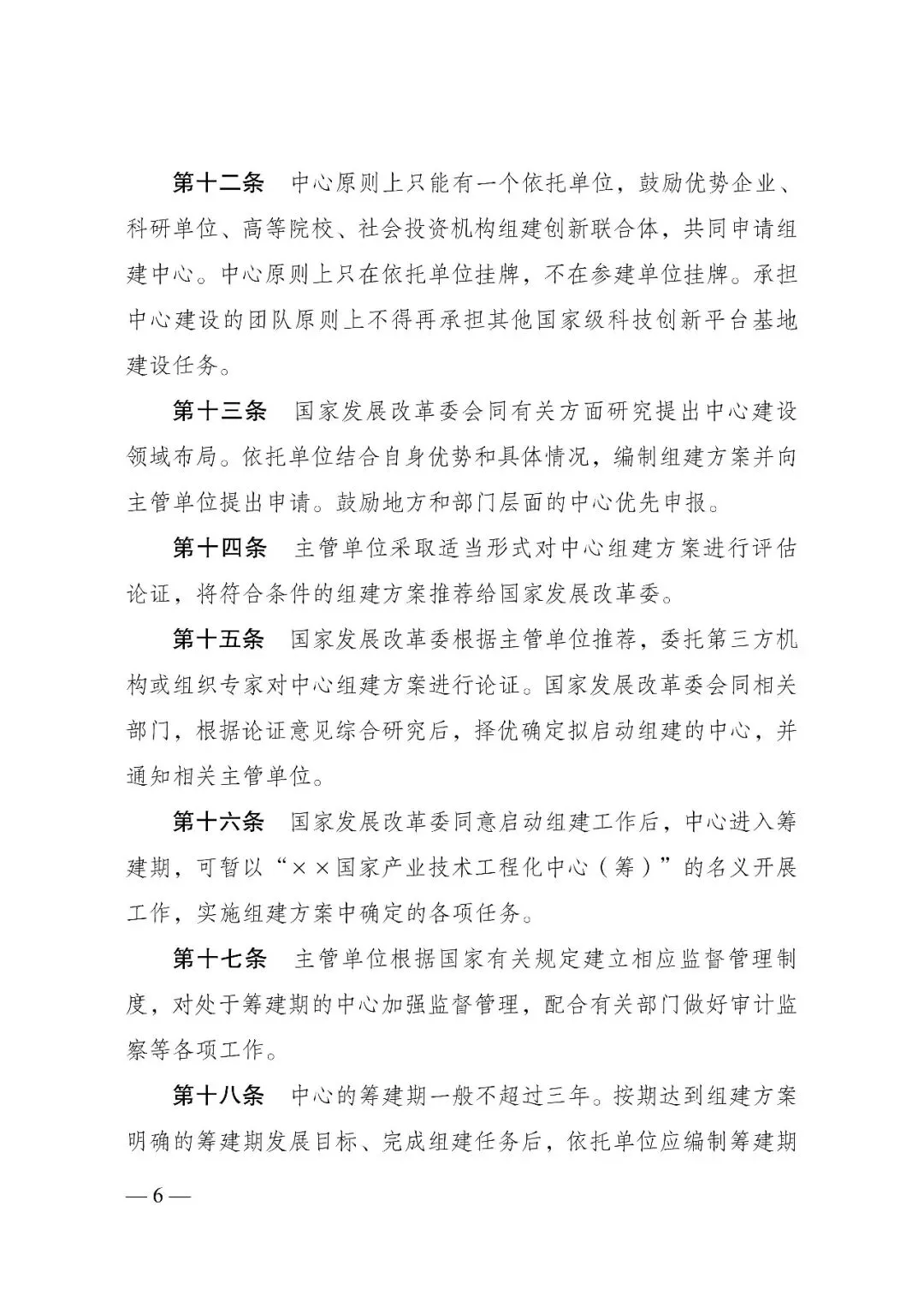 第十二条　中心原则上只能有一个依托单位，鼓励优势企业、科研单位、高等院校、社会投资机构组建创新联合体，共同申请组建中心。中心原则上只在依托单位挂牌，不在参建单位挂牌。承担中心建设的团队原则上不得再承担其他国家级科技创新平台基地建设任务。

第十三条　国家发展改革委会同有关方面研究提出中心建设领域布局。依托单位结合自身优势和具体情况，编制组建方案并向主管单位提出申请。鼓励地方和部门层面的中心优先申报。

第十四条　主管单位采取适当形式对中心组建方案进行评估论证，将符合条件的组建方案推荐给国家发展改革委。

第十五条　国家发展改革委根据主管单位推荐，委托第三方机构或组织专家对中心组建方案进行论证。国家发展改革委会同相关部门，根据论证意见综合研究后，择优确定拟启动组建的中心，并通知相关主管单位。

第十六条　国家发展改革委同意启动组建工作后，中心进入筹建期，可暂以“××国家产业技术工程化中心（筹）”的名义开展工作，实施组建方案中确定的各项任务。

第十七条　主管单位根据国家有关规定建立相应监督管理制度，对处于筹建期的中心加强监督管理，配合有关部门做好审计监察等各项工作。

第十八条　中心的筹建期一般不超过三年。按期达到组建方案明确的筹建期发展目标、完成组建任务后，依托单位应编制筹建期

— 6 —